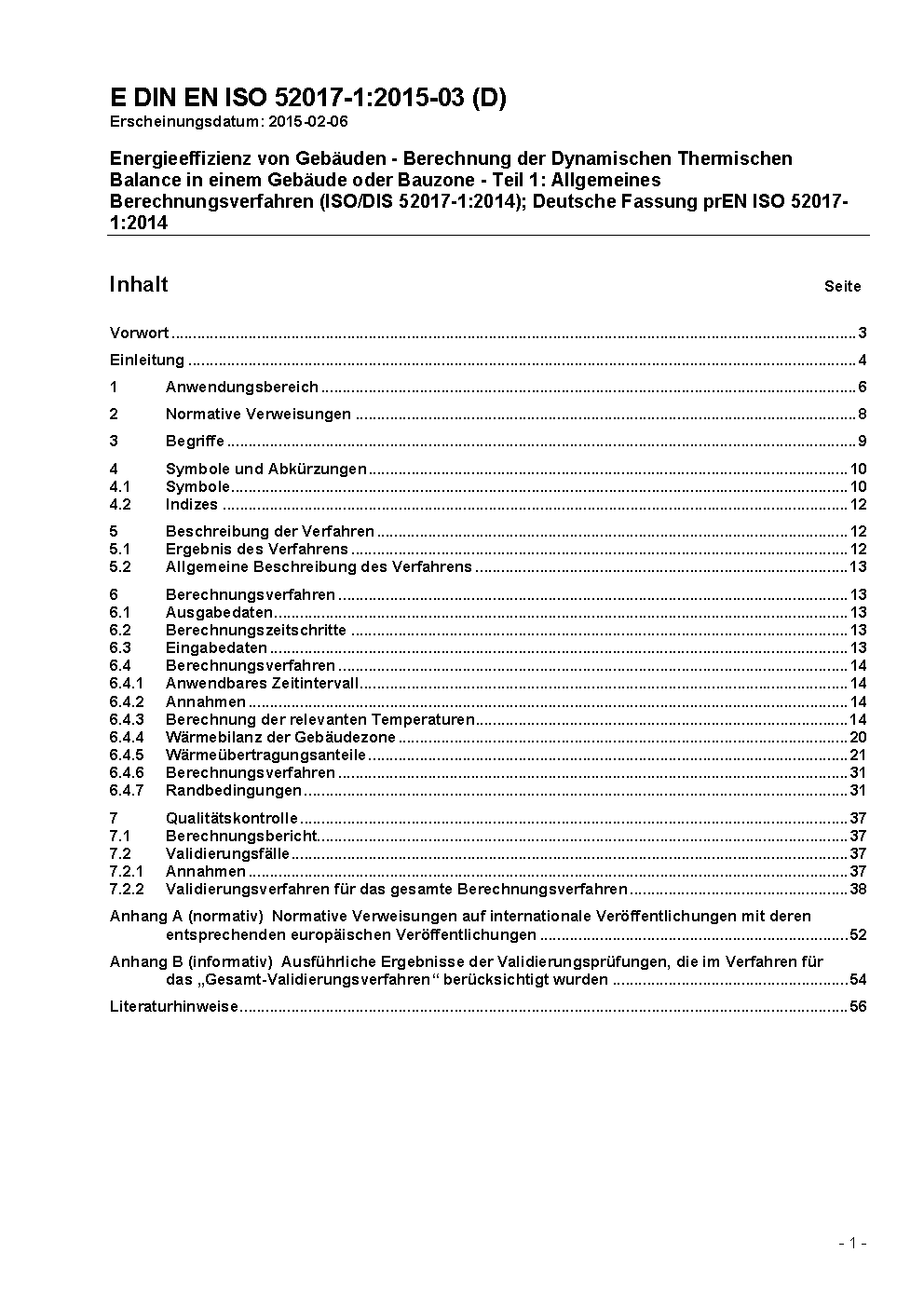 E DIN EN ISO 52017-1:2015-03 (D)
Erscheinungsdatum: 2015-02-06

Energieeffizienz von Gebäuden - Berechnung der Dynamischen Thermischen Balance in einem Gebäude oder Bauzone - Teil 1: Allgemeines Berechnungsverfahren (ISO/DIS 52017-1:2014); Deutsche Fassung prEN ISO 52017-1:2014

Inhalt Seite

Vorwort ..... 3
Einleitung ..... 4
1 Anwendungsbereich ..... 6
2 Normative Verweisungen ..... 8
3 Begriffe ..... 9
4 Symbole und Abkürzungen ..... 10
4.1 Symbole ..... 10
4.2 Indizes ..... 12
5 Beschreibung der Verfahren ..... 12
5.1 Ergebnis des Verfahrens ..... 12
5.2 Allgemeine Beschreibung des Verfahrens ..... 13
6 Berechnungsverfahren ..... 13
6.1 Ausgabedaten ..... 13
6.2 Berechnungszeitschritte ..... 13
6.3 Eingabedaten ..... 13
6.4 Berechnungsverfahren ..... 14
6.4.1 Anwendbares Zeitintervall ..... 14
6.4.2 Annahmen ..... 14
6.4.3 Berechnung der relevanten Temperaturen ..... 14
6.4.4 Wärmebilanz der Gebäudezone ..... 20
6.4.5 Wärmeübertragungsanteile ..... 21
6.4.6 Berechnungsverfahren ..... 31
6.4.7 Randbedingungen ..... 31
7 Qualitätskontrolle ..... 37
7.1 Berechnungsbericht ..... 37
7.2 Validierungsfälle ..... 37
7.2.1 Annahmen ..... 37
7.2.2 Validierungsverfahren für das gesamte Berechnungsverfahren ..... 38
Anhang A (normativ) Normative Verweisungen auf internationale Veröffentlichungen mit deren entsprechenden europäischen Veröffentlichungen ..... 52
Anhang B (informativ) Ausführliche Ergebnisse der Validierungsprüfungen, die im Verfahren für das „Gesamt-Validierungsverfahren“ berücksichtigt wurden ..... 54
Literaturhinweise ..... 56

- 1 -